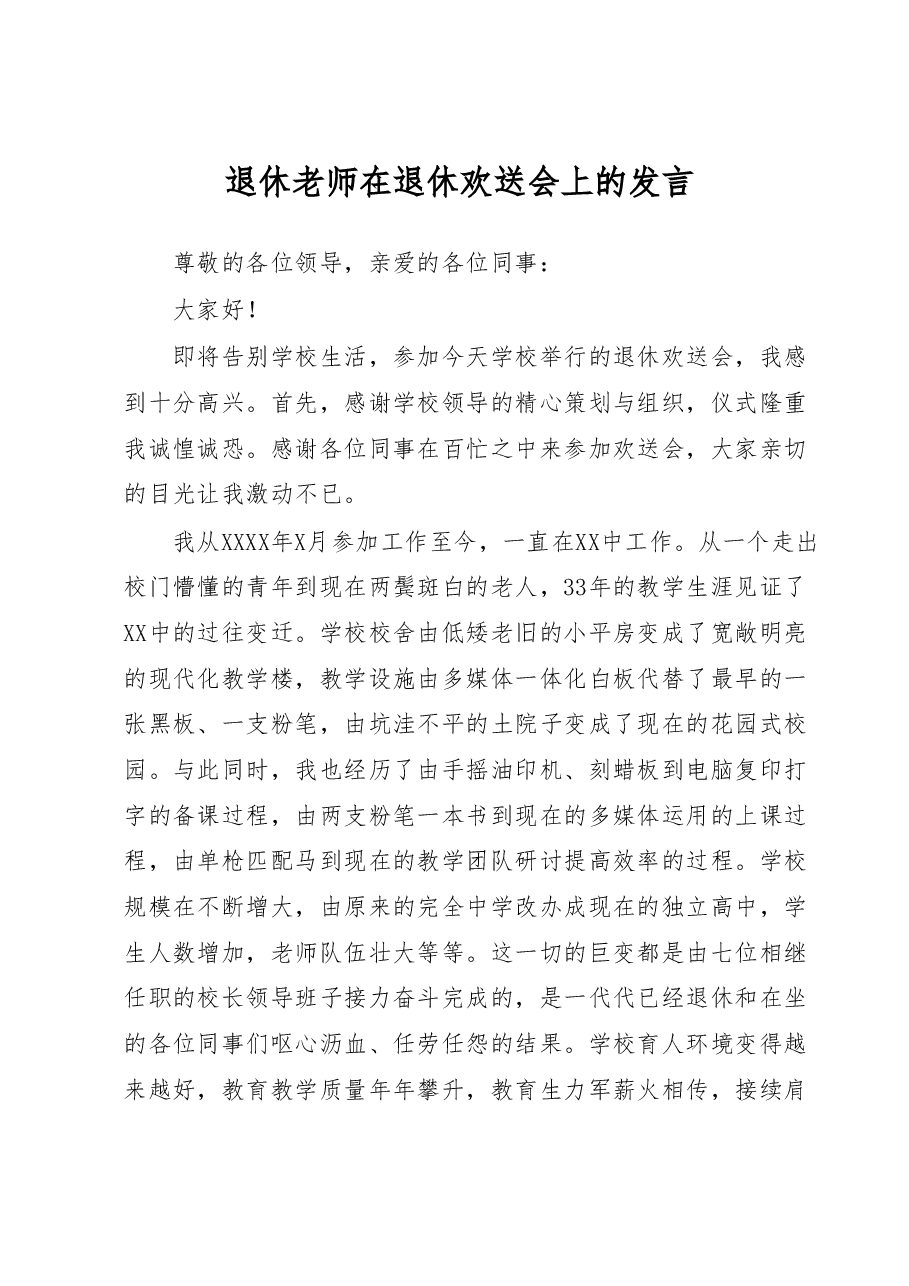 退休老师在退休欢送会上的发言

尊敬的各位领导，亲爱的各位同事：

大家好！

即将告别学校生活，参加今天学校举行的退休欢送会，我感到十分高兴。首先，感谢学校领导的精心策划与组织，仪式隆重我诚惶诚恐。感谢各位同事在百忙之中来参加欢送会，大家亲切的目光让我激动不已。

我从XXXX年X月参加工作至今，一直在XX中工作。从一个走出校门懵懂的青年到现在两鬓斑白的老人，33年的教学生涯见证了XX中的过往变迁。学校校舍由低矮老旧的小平房变成了宽敞明亮的现代化教学楼，教学设施由多媒体一体化白板代替了最早的一张黑板、一支粉笔，由坑洼不平的土院子变成了现在的花园式校园。与此同时，我也经历了由手摇油印机、刻蜡板到电脑复印打字的备课过程，由两支粉笔一本书到现在的多媒体运用的上课过程，由单枪匹配马到现在的教学团队研讨提高效率的过程。学校规模在不断增大，由原来的完全中学改办成现在的独立高中，学生人数增加，老师队伍壮大等等。这一切的巨变都是由七位相继任职的校长领导班子接力奋斗完成的，是一代代已经退休和在坐的各位同事们呕心沥血、任劳任怨的结果。学校育人环境变得越来越好，教育教学质量年年攀升，教育生力军薪火相传，接续肩